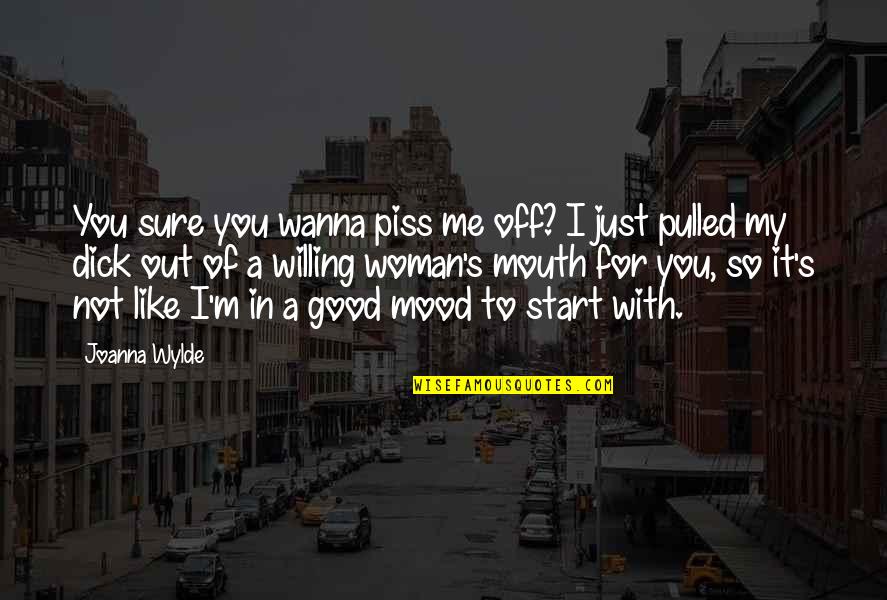 You sure you wanna piss me off? I just pulled my dick out of a willing woman's mouth for you, so it's not like I'm in a good mood to start with.

Joanna Wylde

WISEFAMOUSQUOTES.COM